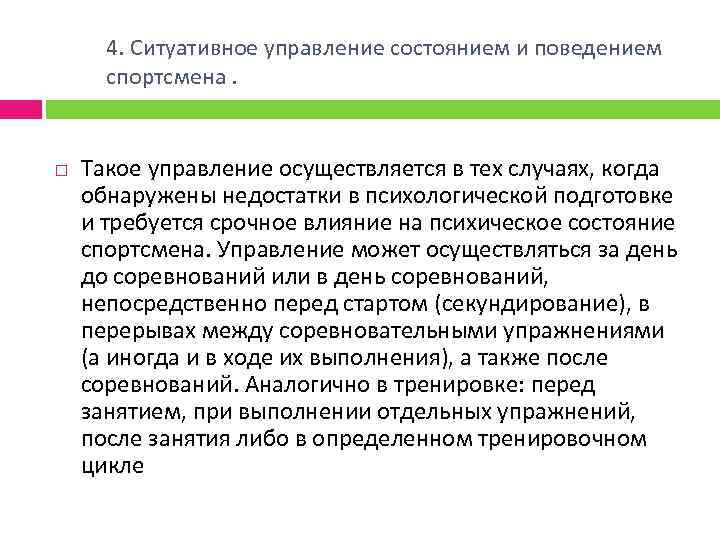 4. Ситуативное управление состоянием и поведением спортсмена .

Такое управление осуществляется в тех случаях, когда обнаружены недостатки в психологической подготовке и требуется срочное влияние на психическое состояние спортсмена. Управление может осуществляться за день до соревнований или в день соревнований, непосредственно перед стартом (секундирование), в перерывах между соревновательными упражнениями (а иногда и в ходе их выполнения), а также после соревнований. Аналогично в тренировке: перед занятием, при выполнении отдельных упражнений, после занятия либо в определенном тренировочном цикле